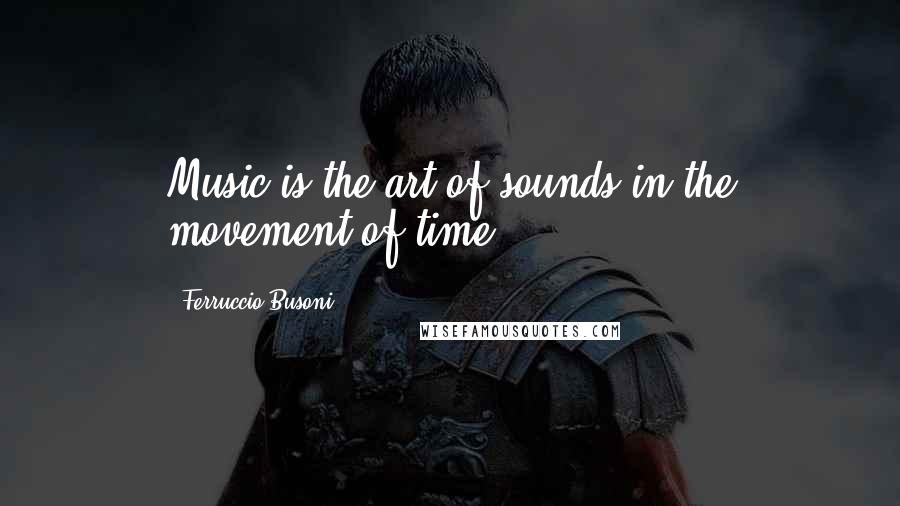 Music is the art of sounds in the movement of time.

Ferruccio Busoni

WISEFAMOUSQUOTES.COM